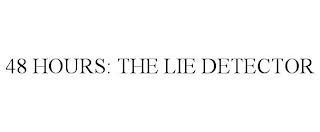 48 HOURS: THE LIE DETECTOR